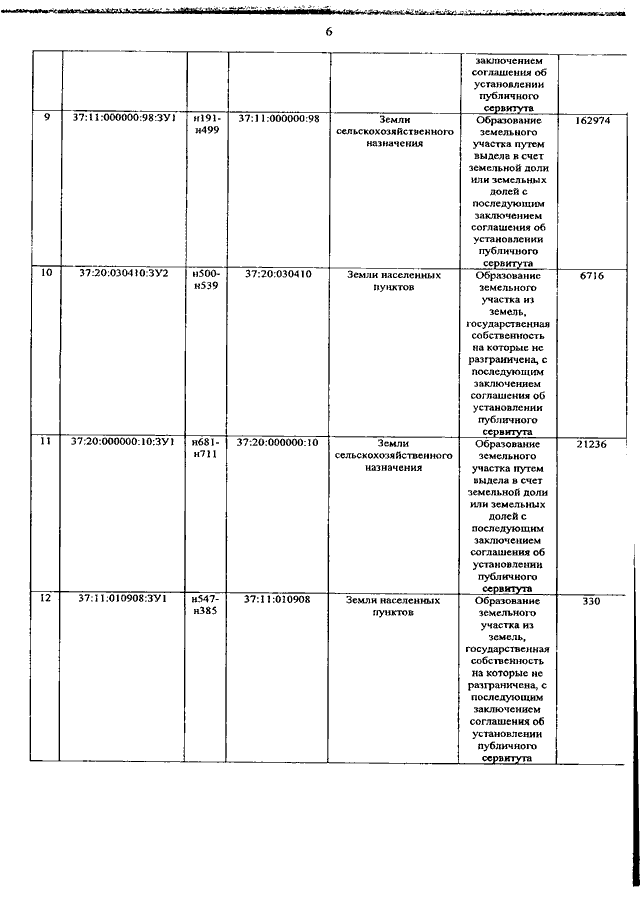 6

|  |  |  |  |  |  |  |
|---|---|---|---|---|---|---|
|  |  |  |  |  | заключением соглашения об установлении публичного сервитута |  |
| 9 | 37:11:000000:98:ЗУ1 | н191-н499 | 37:11:000000:98 | Земли сельскохозяйственного назначения | Образование земельного участка путем выдела в счет земельной доли или земельных долей с последующим заключением соглашения об установлении публичного сервитута | 162974 |
| 10 | 37:20:030410:ЗУ2 | н500-н539 | 37:20:030410 | Земли населенных пунктов | Образование земельного участка из земель, государственная собственность на которые не разграничена, с последующим заключением соглашения об установлении публичного сервитута | 6716 |
| 11 | 37:20:000000:10:ЗУ1 | н681-н711 | 37:20:000000:10 | Земли сельскохозяйственного назначения | Образование земельного участка путем выдела в счет земельной доли или земельных долей с последующим заключением соглашения об установлении публичного сервитута | 21236 |
| 12 | 37:11:010908:ЗУ1 | н547-н385 | 37:11:010908 | Земли населенных пунктов | Образование земельного участка из земель, государственная собственность на которые не разграничена, с последующим заключением соглашения об установлении публичного сервитута | 330 |